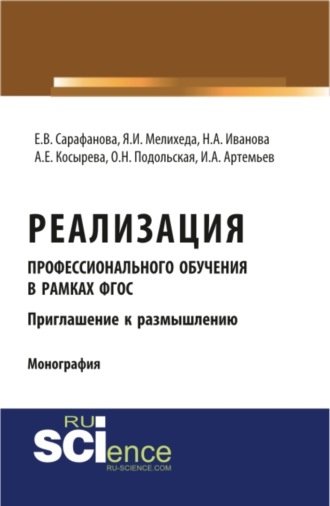 Е.В. Сарафанова, Я.И. Мелихеда, Н.А. Иванова
А.Е. Косырева, О.Н. Подольская, И.А. Артемьев

РЕАЛИЗАЦИЯ
ПРОФЕССИОНАЛЬНОГО ОБУЧЕНИЯ В РАМКАХ ФГОС

Приглашение к размышлению

Монография

RU
SCIence
RU-SCIENCE.COM